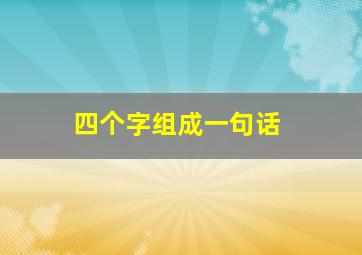 四个字组成一句话